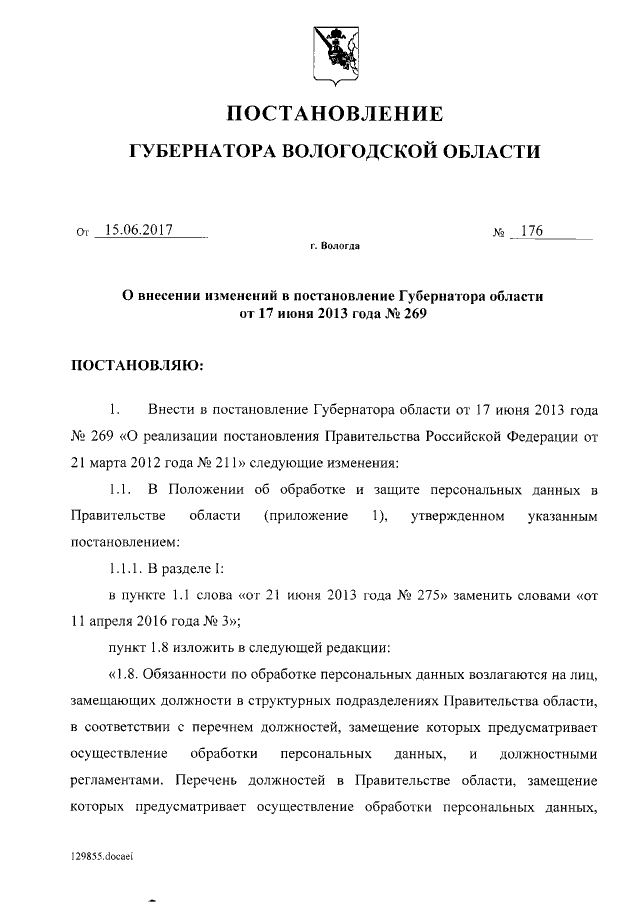 ПОСТАНОВЛЕНИЕ

ГУБЕРНАТОРА ВОЛОГОДСКОЙ ОБЛАСТИ

От 15.06.2017 № 176

г. Вологда

О внесении изменений в постановление Губернатора области от 17 июня 2013 года № 269

ПОСТАНОВЛЯЮ:

1. Внести в постановление Губернатора области от 17 июня 2013 года № 269 «О реализации постановления Правительства Российской Федерации от 21 марта 2012 года № 211» следующие изменения:

1.1. В Положении об обработке и защите персональных данных в Правительстве области (приложение 1), утвержденном указанным постановлением:

1.1.1. В разделе I:

в пункте 1.1 слова «от 21 июня 2013 года № 275» заменить словами «от 11 апреля 2016 года № 3»;

пункт 1.8 изложить в следующей редакции:

«1.8. Обязанности по обработке персональных данных возлагаются на лиц, замещающих должности в структурных подразделениях Правительства области, в соответствии с перечнем должностей, замещение которых предусматривает осуществление обработки персональных данных, и должностными регламентами. Перечень должностей в Правительстве области, замещение которых предусматривает осуществление обработки персональных данных,

129855.docaei